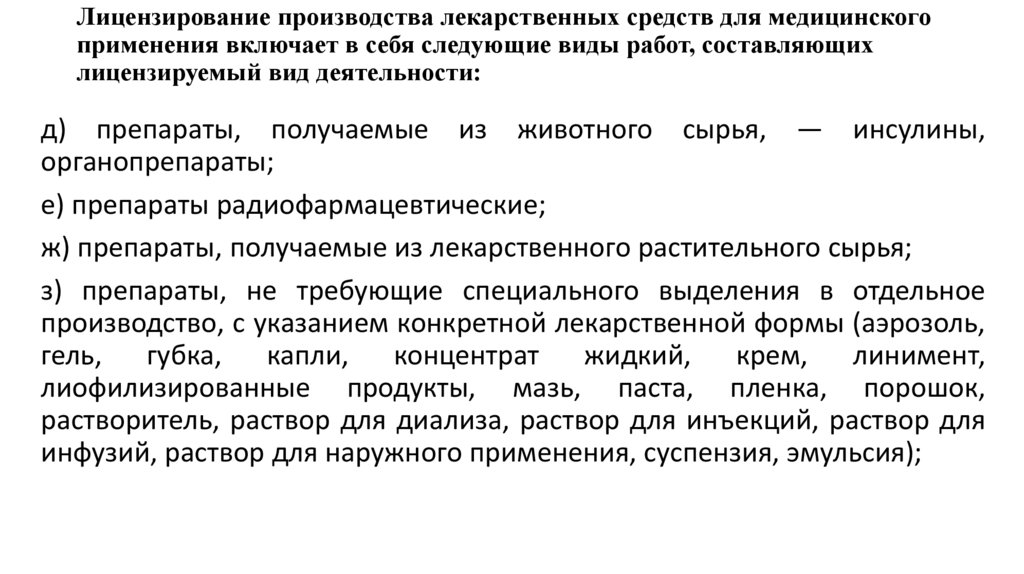 Лицензирование производства лекарственных средств для медицинского применения включает в себя следующие виды работ, составляющих лицензируемый вид деятельности:

д) препараты, получаемые из животного сырья, — инсулины, органопрепараты;

е) препараты радиофармацевтические;

ж) препараты, получаемые из лекарственного растительного сырья;

з) препараты, не требующие специального выделения в отдельное производство, с указанием конкретной лекарственной формы (аэрозоль, гель, губка, капли, концентрат жидкий, крем, линимент, лиофилизированные продукты, мазь, паста, пленка, порошок, растворитель, раствор для диализа, раствор для инъекций, раствор для инфузий, раствор для наружного применения, суспензия, эмульсия);